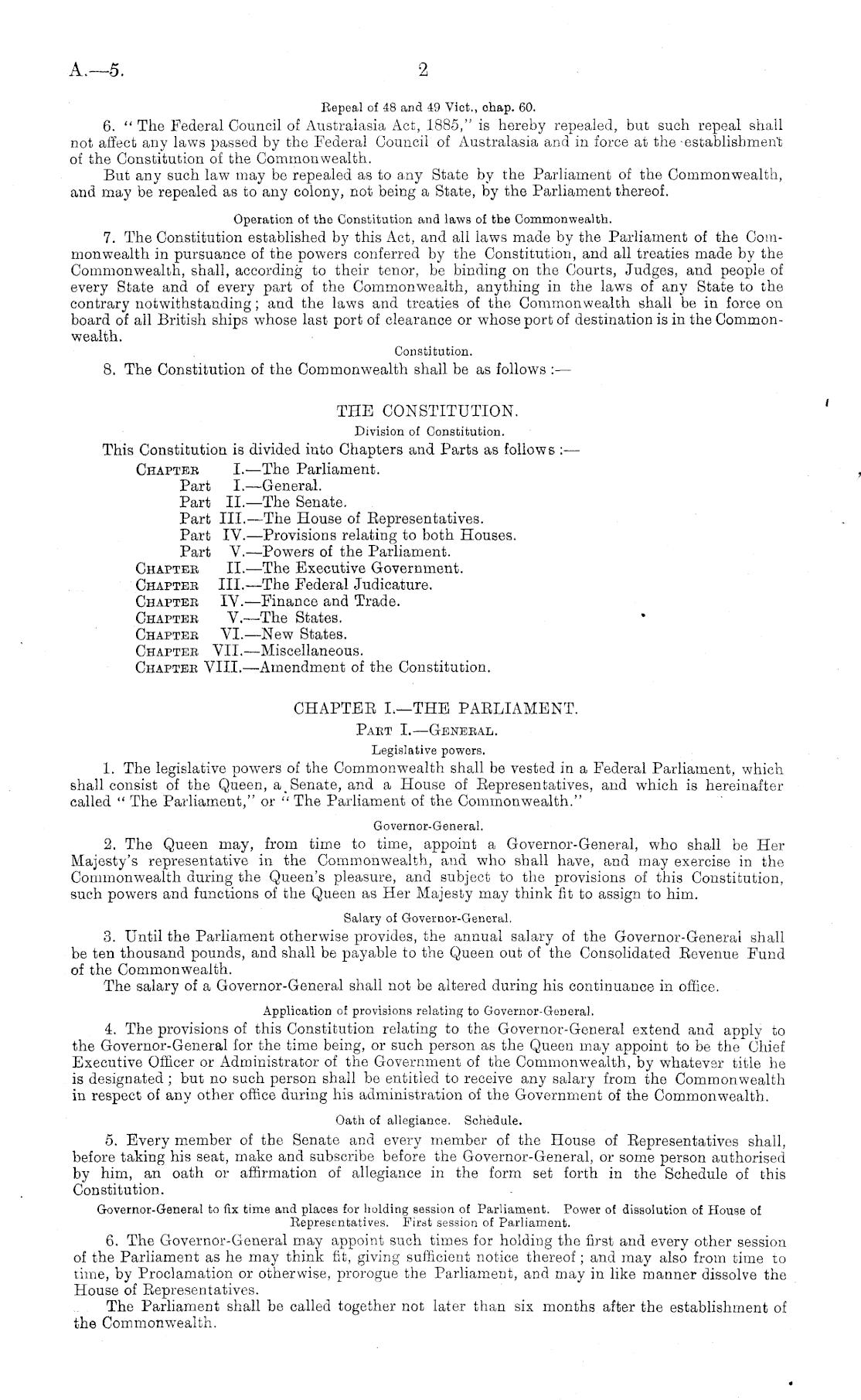 A.—5. 2

Repeal of 48 and 49 Vict., chap. 60.

6. "The Federal Council of Australasia Act, 1885," is hereby repealed, but such repeal shall not affect any laws passed by the Federal Council of Australasia and in force at the establishment of the Constitution of the Commonwealth.

But any such law may be repealed as to any State by the Parliament of the Commonwealth, and may be repealed as to any colony, not being a State, by the Parliament thereof.

Operation of the Constitution and laws of the Commonwealth.

7. The Constitution established by this Act, and all laws made by the Parliament of the Commonwealth in pursuance of the powers conferred by the Constitution, and all treaties made by the Commonwealth, shall, according to their tenor, be binding on the Courts, Judges, and people of every State and of every part of the Commonwealth, anything in the laws of any State to the contrary notwithstanding; and the laws and treaties of the Commonwealth shall be in force on board of all British ships whose last port of clearance or whose port of destination is in the Commonwealth.

Constitution.

8. The Constitution of the Commonwealth shall be as follows:—

THE CONSTITUTION.

Division of Constitution.

This Constitution is divided into Chapters and Parts as follows:—

CHAPTER I.—The Parliament.
Part I.—General.
Part II.—The Senate.
Part III.—The House of Representatives.
Part IV.—Provisions relating to both Houses.
Part V.—Powers of the Parliament.
CHAPTER II.—The Executive Government.
CHAPTER III.—The Federal Judicature.
CHAPTER IV.—Finance and Trade.
CHAPTER V.—The States.
CHAPTER VI.—New States.
CHAPTER VII.—Miscellaneous.
CHAPTER VIII.—Amendment of the Constitution.

CHAPTER I.—THE PARLIAMENT.

PART I.—GENERAL.

Legislative powers.

1. The legislative powers of the Commonwealth shall be vested in a Federal Parliament, which shall consist of the Queen, a Senate, and a House of Representatives, and which is hereinafter called "The Parliament," or "The Parliament of the Commonwealth."

Governor-General.

2. The Queen may, from time to time, appoint a Governor-General, who shall be Her Majesty's representative in the Commonwealth, and who shall have, and may exercise in the Commonwealth during the Queen's pleasure, and subject to the provisions of this Constitution, such powers and functions of the Queen as Her Majesty may think fit to assign to him.

Salary of Governor-General.

3. Until the Parliament otherwise provides, the annual salary of the Governor-General shall be ten thousand pounds, and shall be payable to the Queen out of the Consolidated Revenue Fund of the Commonwealth.

The salary of a Governor-General shall not be altered during his continuance in office.

Application of provisions relating to Governor-General.

4. The provisions of this Constitution relating to the Governor-General extend and apply to the Governor-General for the time being, or such person as the Queen may appoint to be the Chief Executive Officer or Administrator of the Government of the Commonwealth, by whatever title he is designated; but no such person shall be entitled to receive any salary from the Commonwealth in respect of any other office during his administration of the Government of the Commonwealth.

Oath of allegiance. Schedule.

5. Every member of the Senate and every member of the House of Representatives shall, before taking his seat, make and subscribe before the Governor-General, or some person authorised by him, an oath or affirmation of allegiance in the form set forth in the Schedule of this Constitution.

Governor-General to fix time and places for holding session of Parliament. Power of dissolution of House of Representatives. First session of Parliament.

6. The Governor-General may appoint such times for holding the first and every other session of the Parliament as he may think fit, giving sufficient notice thereof; and may also from time to time, by Proclamation or otherwise, prorogue the Parliament, and may in like manner dissolve the House of Representatives.

The Parliament shall be called together not later than six months after the establishment of the Commonwealth.